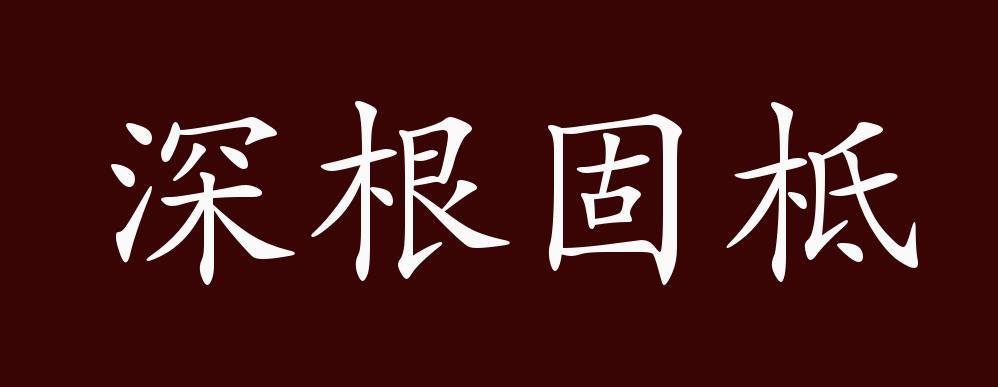 深根固柢